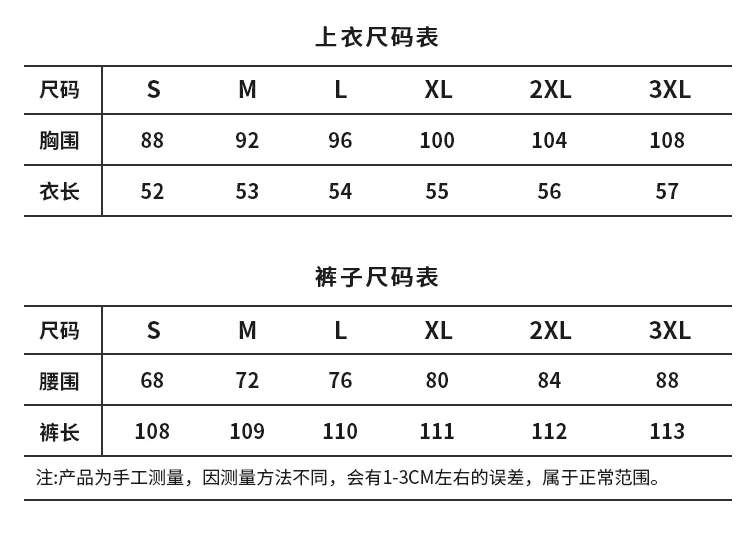 上衣尺码表

| 尺码 | S | M | L | XL | 2XL | 3XL |
|---|---|---|---|---|---|---|
| 胸围 | 88 | 92 | 96 | 100 | 104 | 108 |
| 衣长 | 52 | 53 | 54 | 55 | 56 | 57 |

裤子尺码表

| 尺码 | S | M | L | XL | 2XL | 3XL |
|---|---|---|---|---|---|---|
| 腰围 | 68 | 72 | 76 | 80 | 84 | 88 |
| 裤长 | 108 | 109 | 110 | 111 | 112 | 113 |

注:产品为手工测量，因测量方法不同，会有1-3CM左右的误差，属于正常范围。